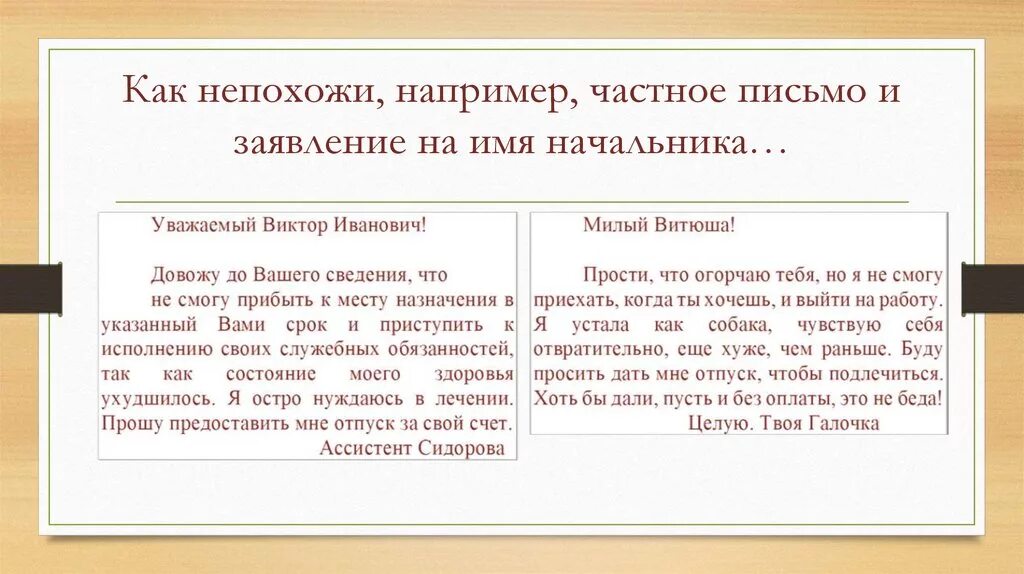 Как непохожи, например, частное письмо и заявление на имя начальника…

Уважаемый Виктор Иванович!

Довожу до Вашего сведения, что не смогу прибыть к месту назначения в указанный Вами срок и приступить к исполнению своих служебных обязанностей, так как состояние моего здоровья ухудшилось. Я остро нуждаюсь в лечении. Прошу предоставить мне отпуск за свой счет.
Ассистент Сидорова

Милый Витюша!

Прости, что огорчаю тебя, но я не смогу приехать, когда ты хочешь, и выйти на работу. Я устала как собака, чувствую себя отвратительно, еще хуже, чем раньше. Буду просить дать мне отпуск, чтобы подлечиться. Хоть бы дали, пусть и без оплаты, это не беда!
Целую. Твоя Галочка